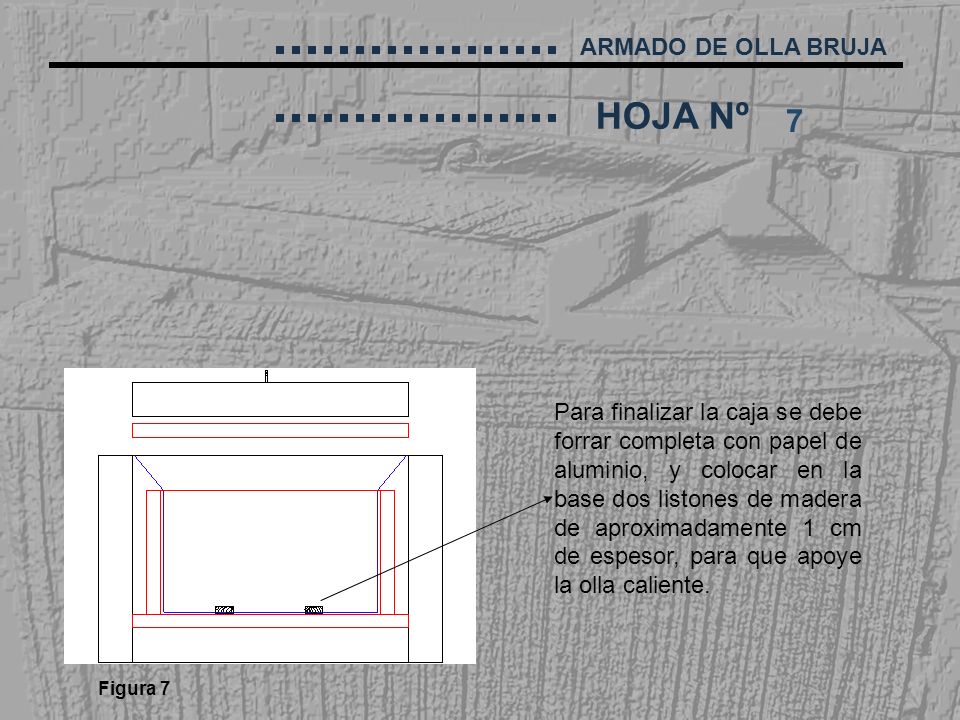 ARMADO DE OLLA BRUJA

HOJA Nº 7

Para finalizar la caja se debe forrar completa con papel de aluminio, y colocar en la base dos listones de madera de aproximadamente 1 cm de espesor, para que apoye la olla caliente.

Figura 7